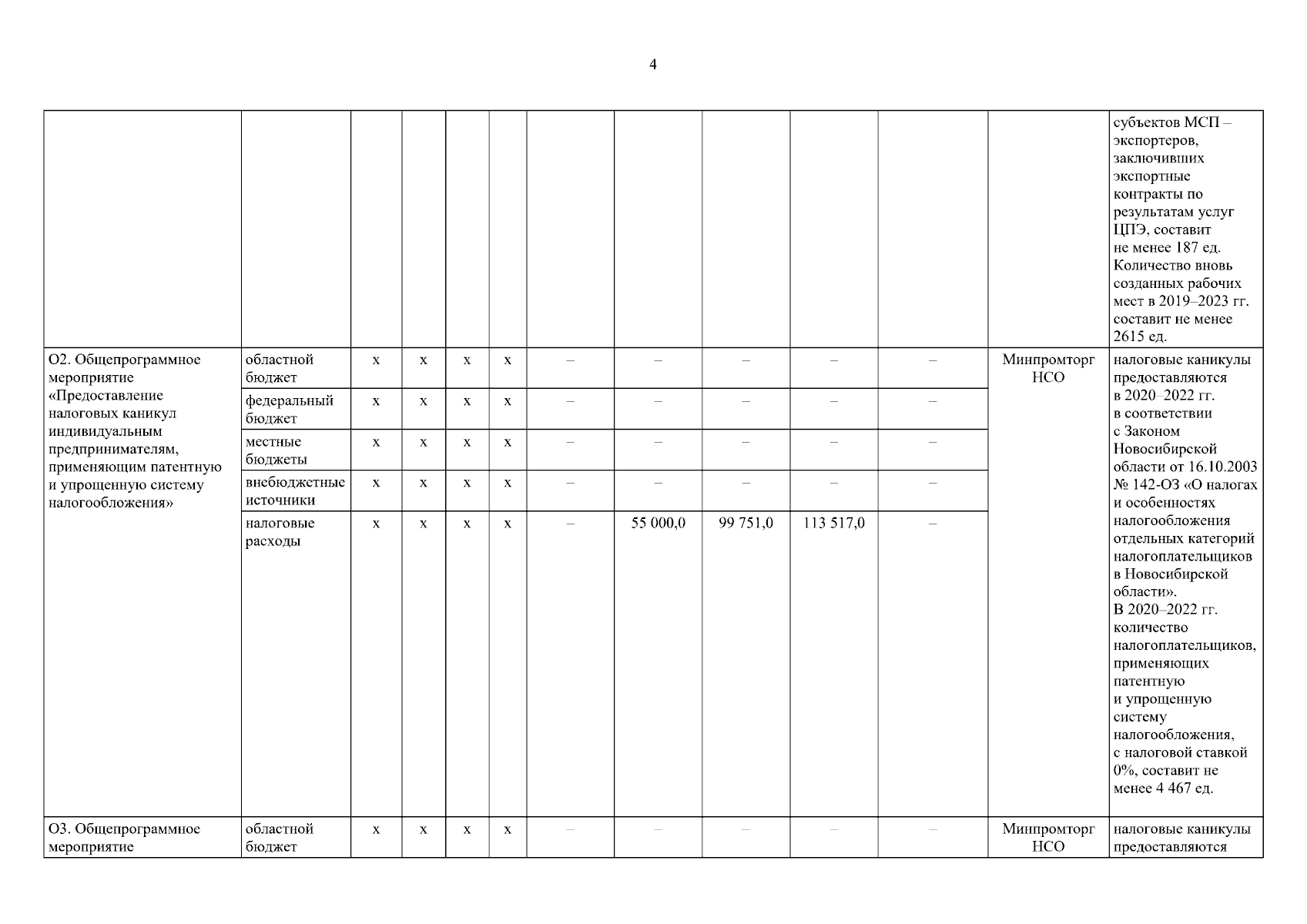 4

| | | | | | | | | | | | | |
|---|---|---|---|---|---|---|---|---|---|---|---|---|
| | | | | | | | | | | | | субъектов МСП – экспортеров, заключивших экспортные контракты по результатам услуг ЦПЭ, составит не менее 187 ед. Количество вновь созданных рабочих мест в 2019–2023 гг. составит не менее 2615 ед. |
| О2. Общепрограммное мероприятие «Предоставление налоговых каникул индивидуальным предпринимателям, применяющим патентную и упрощенную систему налогообложения» | областной бюджет | х | х | х | х | – | – | – | – | – | Минпромторг НСО | налоговые каникулы предоставляются в 2020–2022 гг. в соответствии с Законом Новосибирской области от 16.10.2003 № 142-ОЗ «О налогах и особенностях налогообложения отдельных категорий налогоплательщиков в Новосибирской области». В 2020–2022 гг. количество налогоплательщиков, применяющих патентную и упрощенную систему налогообложения, с налоговой ставкой 0%, составит не менее 4 467 ед. |
| | федеральный бюджет | х | х | х | х | – | – | – | – | – | | |
| | местные бюджеты | х | х | х | х | – | – | – | – | – | | |
| | внебюджетные источники | х | х | х | х | – | – | – | – | – | | |
| | налоговые расходы | х | х | х | х | – | 55 000,0 | 99 751,0 | 113 517,0 | – | | |
| О3. Общепрограммное мероприятие | областной бюджет | х | х | х | х | – | – | – | – | – | Минпромторг НСО | налоговые каникулы предоставляются |